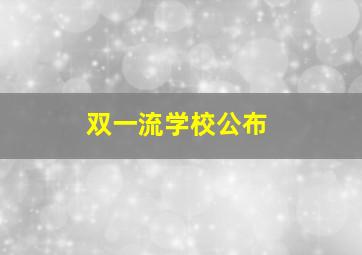 双一流学校公布